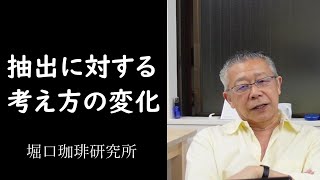 抽出に対する
考え方の変化

堀口珈琲研究所